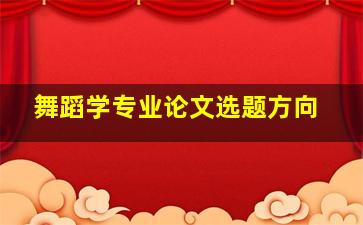 舞蹈学专业论文选题方向